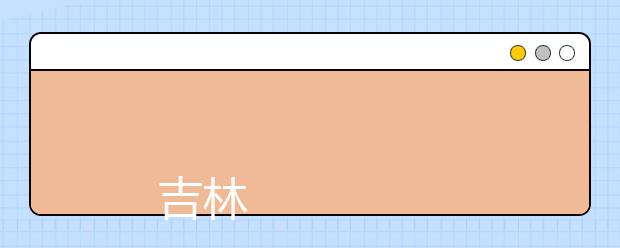 吉林